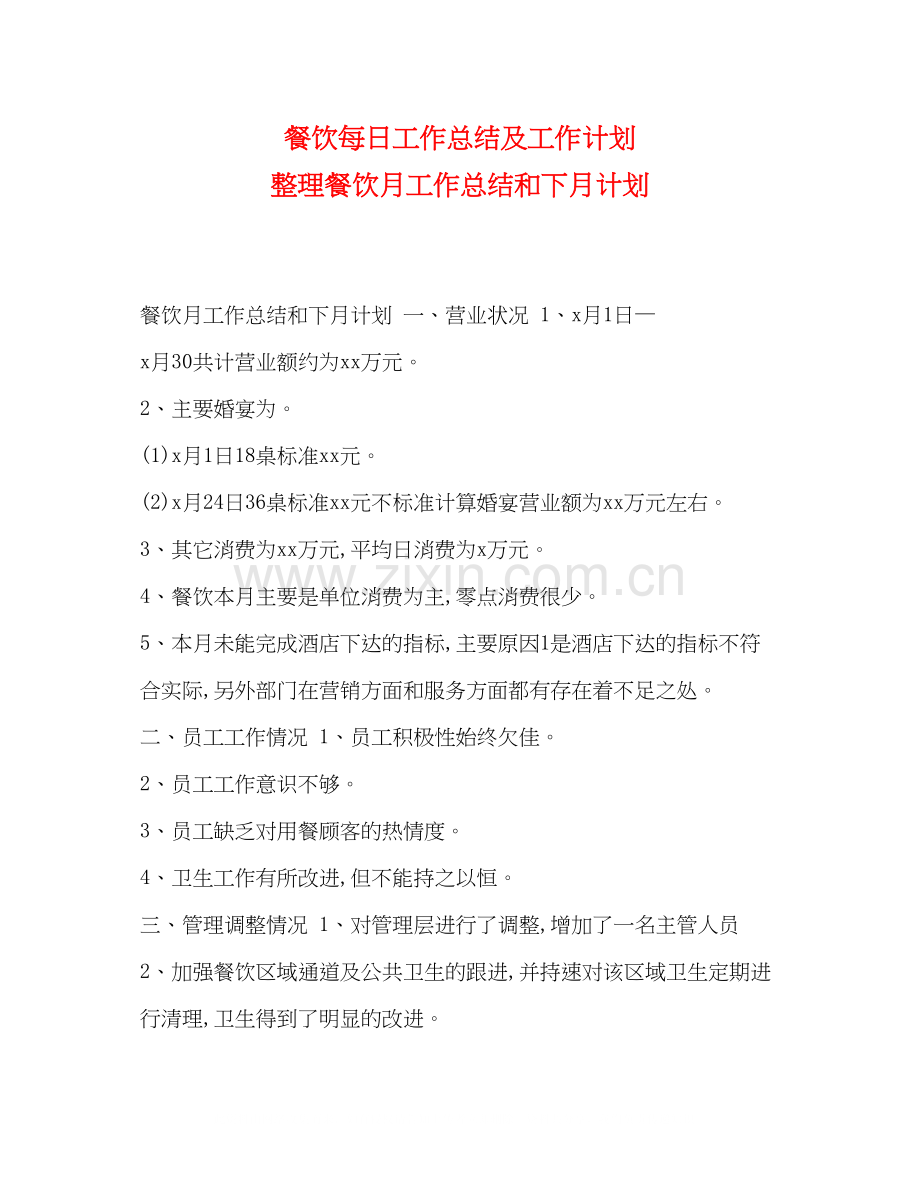 餐饮每日工作总结及工作计划
整理餐饮月工作总结和下月计划

餐饮月工作总结和下月计划 一、营业状况 1、x月1日—x月30共计营业额约为xx万元。

2、主要婚宴为。

(1)x月1日18桌标准xx元。

(2)x月24日36桌标准xx元不标准计算婚宴营业额为xx万元左右。

3、其它消费为xx万元,平均日消费为x万元。

4、餐饮本月主要是单位消费为主,零点消费很少。

5、本月未能完成酒店下达的指标,主要原因1是酒店下达的指标不符合实际,另外部门在营销方面和服务方面都有存在着不足之处。

二、员工工作情况 1、员工积极性始终欠佳。

2、员工工作意识不够。

3、员工缺乏对用餐顾客的热情度。

4、卫生工作有所改进,但不能持之以恒。

三、管理调整情况 1、对管理层进行了调整,增加了一名主管人员

2、加强餐饮区域通道及公共卫生的跟进,并持速对该区域卫生定期进行清理,卫生得到了明显的改进。

www.zixin.com.cn